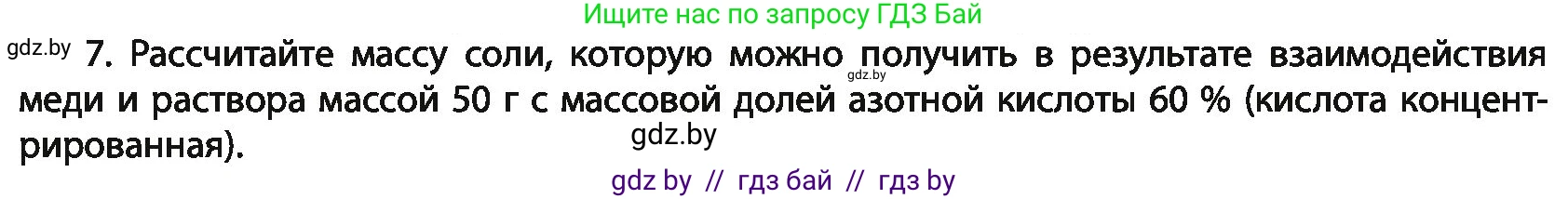 Ищите нас по запросу ГДЗ Бай

gdz.by 7. Рассчитайте массу соли, которую можно получить в результате взаимодействия меди и раствора массой 50 г с массовой долей азотной кислоты 60 % (кислота концентрированная).

gdz.by

gdz.by

gdz by // гдз бай // гдз by